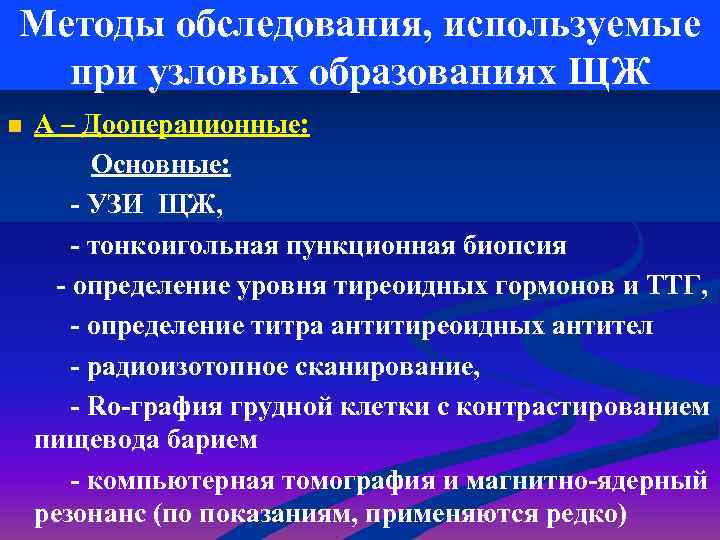 Методы обследования, используемые при узловых образованиях ЩЖ

А – Дооперационные:

Основные:

- УЗИ ЩЖ,

- тонкоигольная пункционная биопсия

- определение уровня тиреоидных гормонов и ТТГ,

- определение титра антитиреоидных антител

- радиоизотопное сканирование,

- Ro-графия грудной клетки с контрастированием пищевода барием

- компьютерная томография и магнитно-ядерный резонанс (по показаниям, применяются редко)